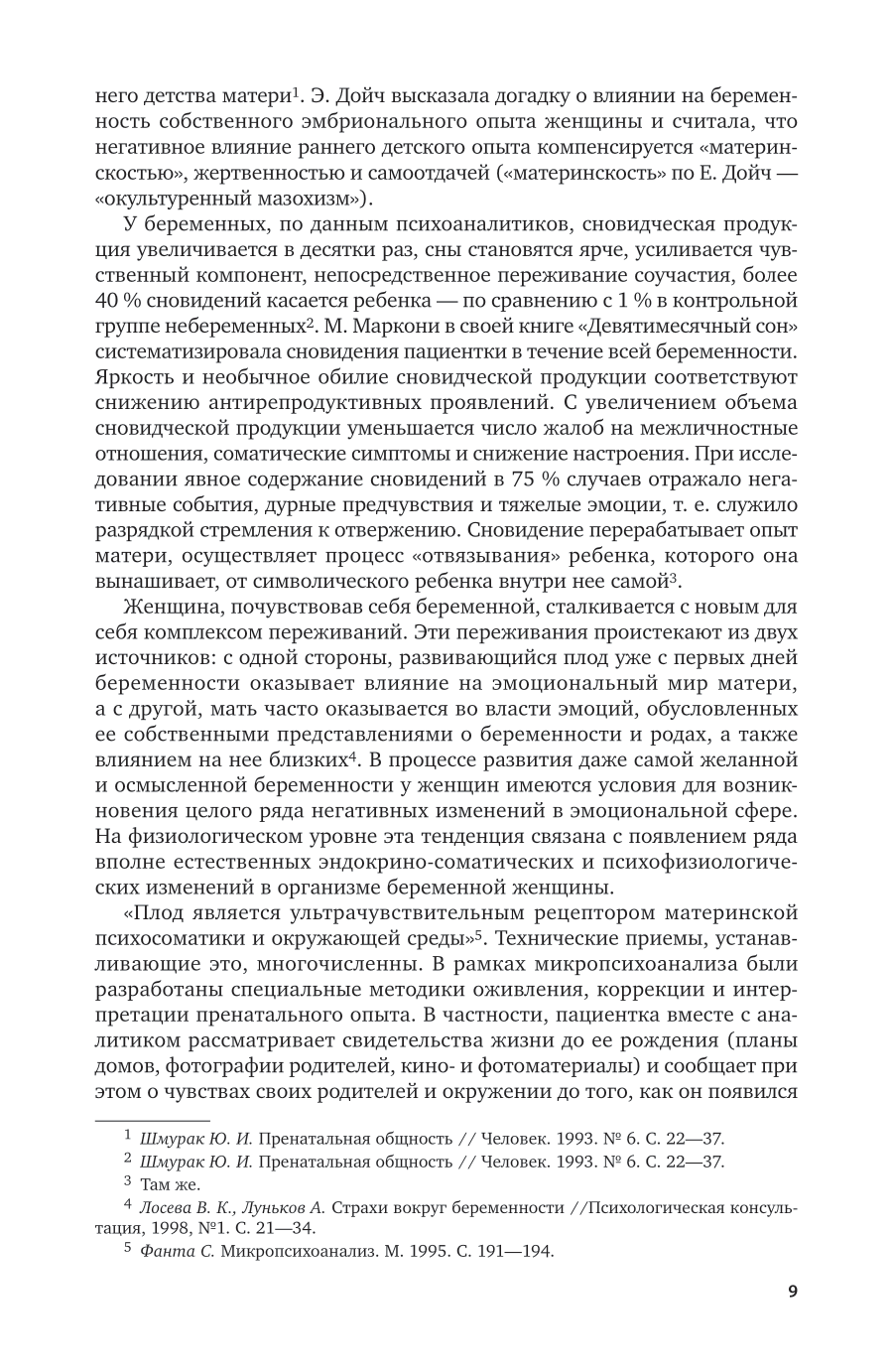 него детства матери$^1$. Э. Дойч высказала догадку о влиянии на беременность собственного эмбрионального опыта женщины и считала, что негативное влияние раннего детского опыта компенсируется «материнскостью», жертвенностью и самоотдачей («материнскость» по Е. Дойч — «окультуренный мазохизм»).

У беременных, по данным психоаналитиков, сновидческая продукция увеличивается в десятки раз, сны становятся ярче, усиливается чувственный компонент, непосредственное переживание соучастия, более 40 % сновидений касается ребенка — по сравнению с 1 % в контрольной группе небеременных$^2$. М. Маркони в своей книге «Девятимесячный сон» систематизировала сновидения пациентки в течение всей беременности. Яркость и необычное обилие сновидческой продукции соответствуют снижению антирепродуктивных проявлений. С увеличением объема сновидческой продукции уменьшается число жалоб на межличностные отношения, соматические симптомы и снижение настроения. При исследовании явное содержание сновидений в 75 % случаев отражало негативные события, дурные предчувствия и тяжелые эмоции, т. е. служило разрядкой стремления к отвержению. Сновидение перерабатывает опыт матери, осуществляет процесс «отвязывания» ребенка, которого она вынашивает, от символического ребенка внутри нее самой$^3$.

Женщина, почувствовав себя беременной, сталкивается с новым для себя комплексом переживаний. Эти переживания проистекают из двух источников: с одной стороны, развивающийся плод уже с первых дней беременности оказывает влияние на эмоциональный мир матери, а с другой, мать часто оказывается во власти эмоций, обусловленных ее собственными представлениями о беременности и родах, а также влиянием на нее близких$^4$. В процессе развития даже самой желанной и осмысленной беременности у женщин имеются условия для возникновения целого ряда негативных изменений в эмоциональной сфере. На физиологическом уровне эта тенденция связана с появлением ряда вполне естественных эндокрино-соматических и психофизиологических изменений в организме беременной женщины.

«Плод является ультрачувствительным рецептором материнской психосоматики и окружающей среды»$^5$. Технические приемы, устанавливающие это, многочисленны. В рамках микропсихоанализа были разработаны специальные методики оживления, коррекции и интерпретации пренатального опыта. В частности, пациентка вместе с аналитиком рассматривает свидетельства жизни до ее рождения (планы домов, фотографии родителей, кино- и фотоматериалы) и сообщает при этом о чувствах своих родителей и окружении до того, как он появился

$^1$ Шмурак Ю. И. Пренатальная общность // Человек. 1993. № 6. С. 22—37.
$^2$ Шмурак Ю. И. Пренатальная общность // Человек. 1993. № 6. С. 22—37.
$^3$ Там же.
$^4$ Лосева В. К., Луньков А. Страхи вокруг беременности //Психологическая консультация, 1998, №1. С. 21—34.
$^5$ Фанта С. Микропсихоанализ. М. 1995. С. 191—194.

9